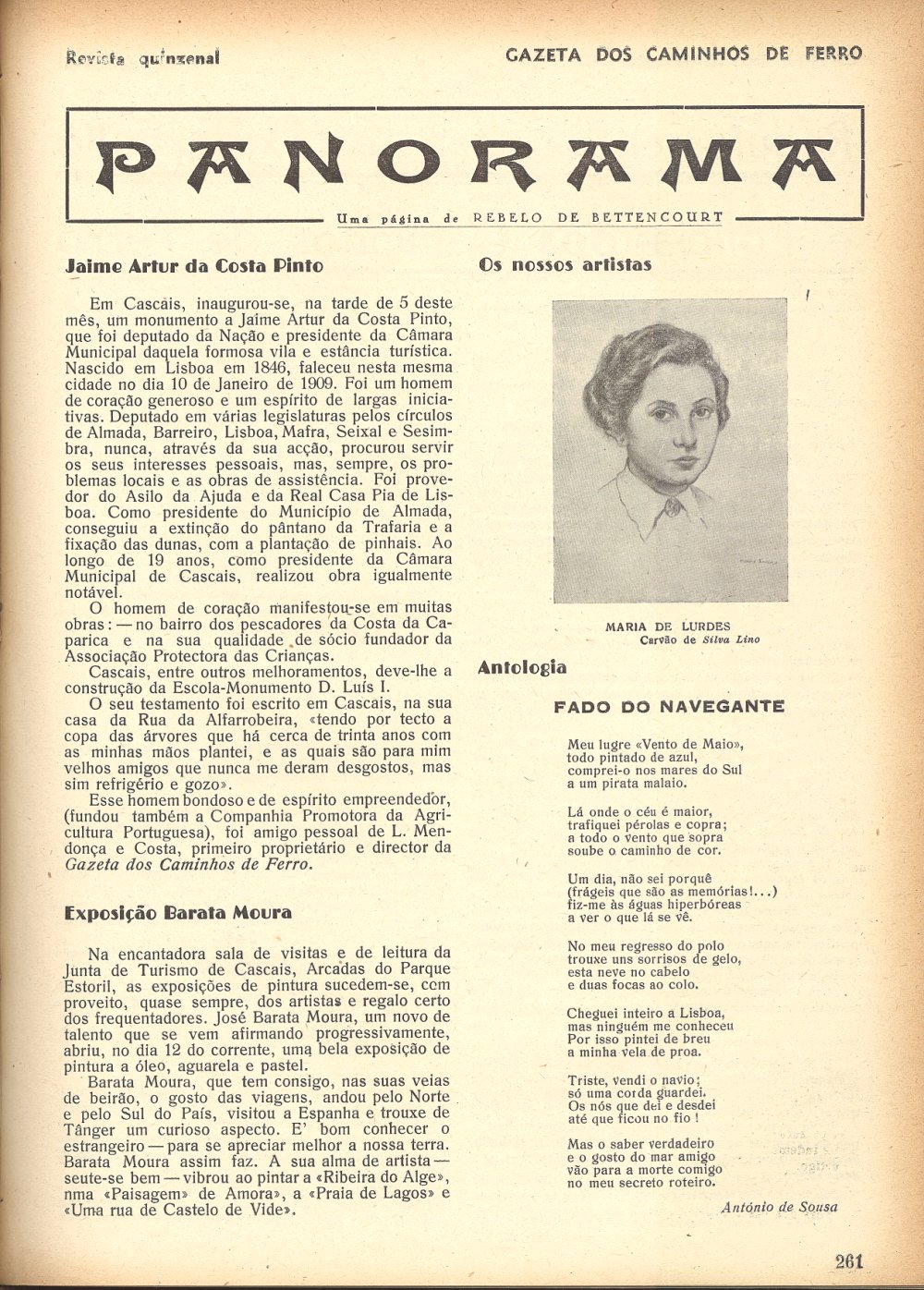 Revista quinzenal

GAZETA DOS CAMINHOS DE FERRO

PANORAMA

Uma página de REBELO DE BETTENCOURT

Jaime Artur da Costa Pinto

Em Cascais, inaugurou-se, na tarde de 5 deste mês, um monumento a Jaime Artur da Costa Pinto, que foi deputado da Nação e presidente da Câmara Municipal daquela formosa vila e estância turística. Nascido em Lisboa em 1846, faleceu nesta mesma cidade no dia 10 de Janeiro de 1909. Foi um homem de coração generoso e um espírito de largas iniciativas. Deputado em várias legislaturas pelos círculos de Almada, Barreiro, Lisboa, Mafra, Seixal e Sesimbra, nunca, através da sua acção, procurou servir os seus interesses pessoais, mas, sempre, os problemas locais e as obras de assistência. Foi provedor do Asilo da Ajuda e da Real Casa Pia de Lisboa. Como presidente do Município de Almada, conseguiu a extinção do pântano da Trafaria e a fixação das dunas, com a plantação de pinhais. Ao longo de 19 anos, como presidente da Câmara Municipal de Cascais, realizou obra igualmente notável.

O homem de coração manifestou-se em muitas obras: — no bairro dos pescadores da Costa da Caparica e na sua qualidade de sócio fundador da Associação Protectora das Crianças.

Cascais, entre outros melhoramentos, deve-lhe a construção da Escola-Monumento D. Luís I.

O seu testamento foi escrito em Cascais, na sua casa da Rua da Alfarrobeira, «tendo por tecto a copa das árvores que há cerca de trinta anos com as minhas mãos plantei, e as quais são para mim velhos amigos que nunca me deram desgostos, mas sim refrigério e gozo».

Esse homem bondoso e de espírito empreendedor, (fundou também a Companhia Promotora da Agricultura Portuguesa), foi amigo pessoal de L. Mendonça e Costa, primeiro proprietário e director da Gazeta dos Caminhos de Ferro.

Exposição Barata Moura

Na encantadora sala de visitas e de leitura da Junta de Turismo de Cascais, Arcadas do Parque Estoril, as exposições de pintura sucedem-se, com proveito, quase sempre, dos artistas e regalo certo dos frequentadores. José Barata Moura, um novo de talento que se vem afirmando progressivamente, abriu, no dia 12 do corrente, uma bela exposição de pintura a óleo, aguarela e pastel.

Barata Moura, que tem consigo, nas suas veias de beirão, o gosto das viagens, andou pelo Norte e pelo Sul do País, visitou a Espanha e trouxe de Tânger um curioso aspecto. E' bom conhecer o estrangeiro — para se apreciar melhor a nossa terra. Barata Moura assim faz. A sua alma de artista — seute-se bem — vibrou ao pintar a «Ribeira do Alge», nma «Paisagem» de Amora», a «Praia de Lagos» e «Uma rua de Castelo de Vide».

Os nossos artistas

MARIA DE LURDES
Carvão de Silva Lino

Antologia

FADO DO NAVEGANTE

Meu lugre «Vento de Maio»,
todo pintado de azul,
comprei-o nos mares do Sul
a um pirata malaio.

Lá onde o céu é maior,
trafiquei pérolas e copra;
a todo o vento que sopra
soube o caminho de cor.

Um dia, não sei porquê
(frágeis que são as memórias!...)
fiz-me às águas hiperbóreas
a ver o que lá se vê.

No meu regresso do polo
trouxe uns sorrisos de gelo,
esta neve no cabelo
e duas focas ao colo.

Cheguei inteiro a Lisboa,
mas ninguém me conheceu
Por isso pintei de breu
a minha vela de proa.

Triste, vendi o navio;
só uma corda guardei.
Os nós que dei e desdei
até que ficou no fio!

Mas o saber verdadeiro
e o gosto do mar amigo
vão para a morte comigo
no meu secreto roteiro.

António de Sousa

261